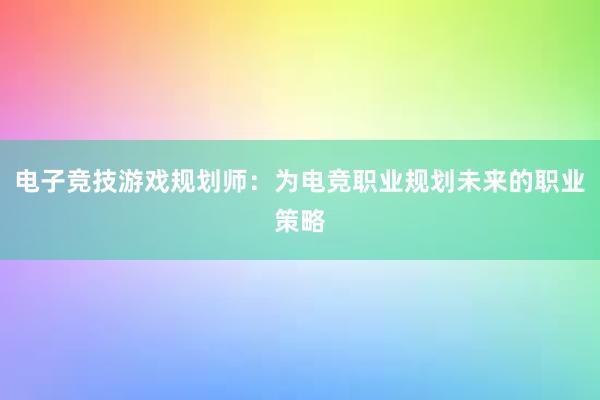 电子竞技游戏规划师：为电竞职业规划未来的职业策略